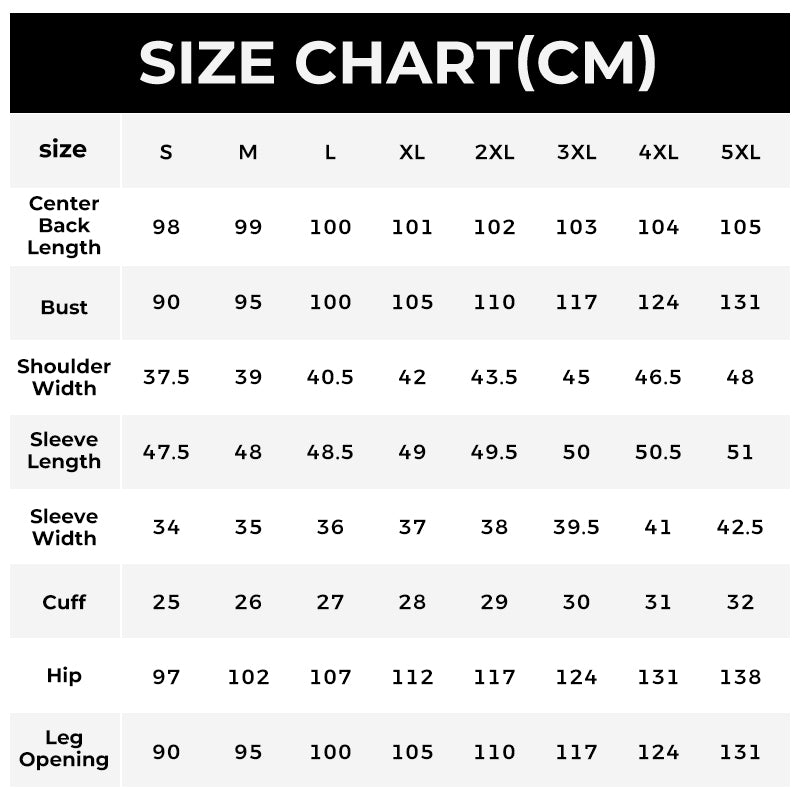 SIZE CHART(CM)

| size | S | M | L | XL | 2XL | 3XL | 4XL | 5XL |
|---|---|---|---|---|---|---|---|---|
| Center Back Length | 98 | 99 | 100 | 101 | 102 | 103 | 104 | 105 |
| Bust | 90 | 95 | 100 | 105 | 110 | 117 | 124 | 131 |
| Shoulder Width | 37.5 | 39 | 40.5 | 42 | 43.5 | 45 | 46.5 | 48 |
| Sleeve Length | 47.5 | 48 | 48.5 | 49 | 49.5 | 50 | 50.5 | 51 |
| Sleeve Width | 34 | 35 | 36 | 37 | 38 | 39.5 | 41 | 42.5 |
| Cuff | 25 | 26 | 27 | 28 | 29 | 30 | 31 | 32 |
| Hip | 97 | 102 | 107 | 112 | 117 | 124 | 131 | 138 |
| Leg Opening | 90 | 95 | 100 | 105 | 110 | 117 | 124 | 131 |